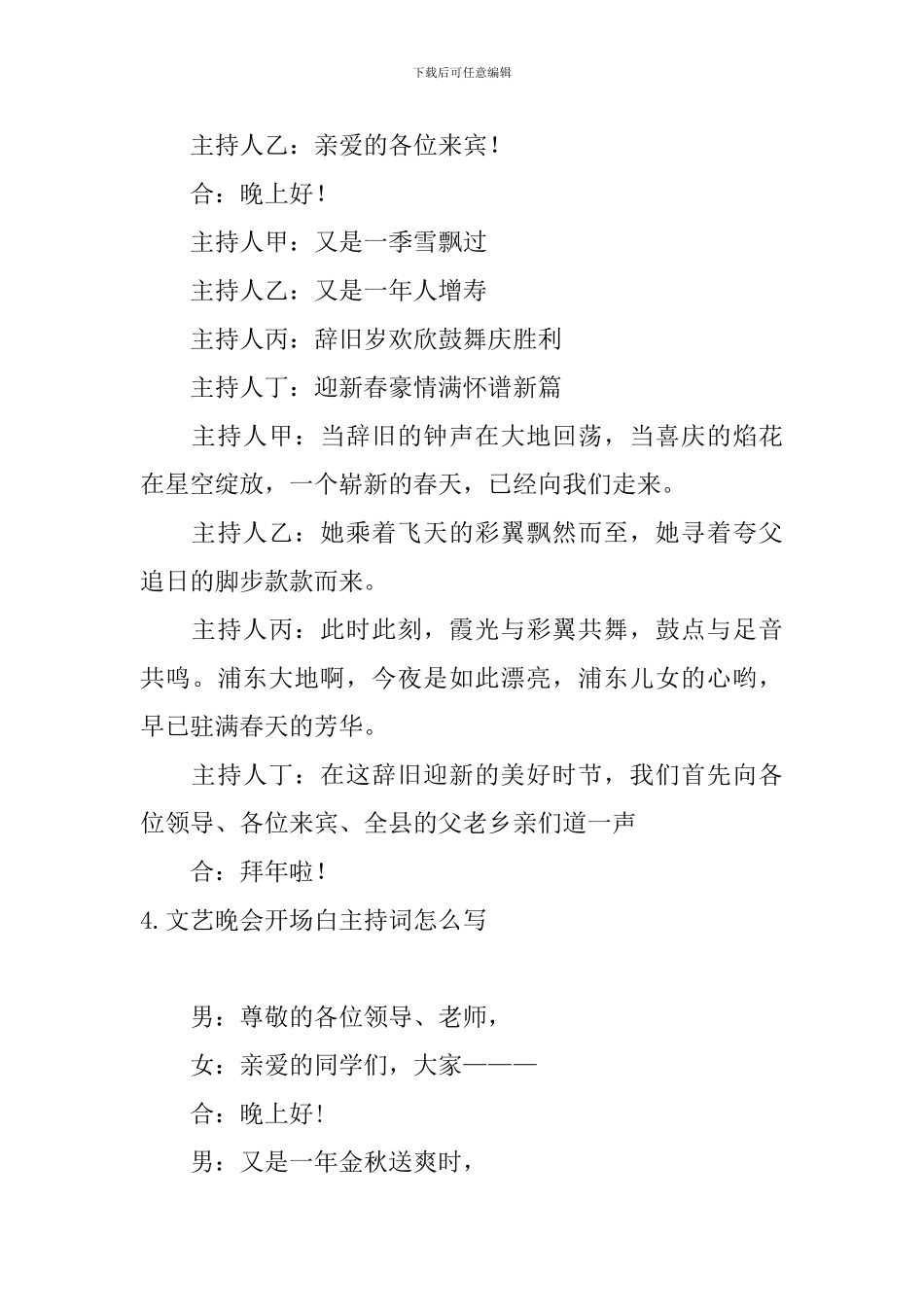 下载后可任意编辑

主持人乙：亲爱的各位来宾！

合：晚上好！

主持人甲：又是一季雪飘过

主持人乙：又是一年人增寿

主持人丙：辞旧岁欢欣鼓舞庆胜利

主持人丁：迎新春豪情满怀谱新篇

主持人甲：当辞旧的钟声在大地回荡，当喜庆的焰花在星空绽放，一个崭新的春天，已经向我们走来。

主持人乙：她乘着飞天的彩翼飘然而至，她寻着夸父追日的脚步款款而来。

主持人丙：此时此刻，霞光与彩翼共舞，鼓点与足音共鸣。浦东大地啊，今夜是如此漂亮，浦东儿女的心哟，早已驻满春天的芳华。

主持人丁：在这辞旧迎新的美好时节，我们首先向各位领导、各位来宾、全县的父老乡亲们道一声

合：拜年啦！

4.文艺晚会开场白主持词怎么写

男：尊敬的各位领导、老师，

女：亲爱的同学们，大家———

合：晚上好!

男：又是一年金秋送爽时，